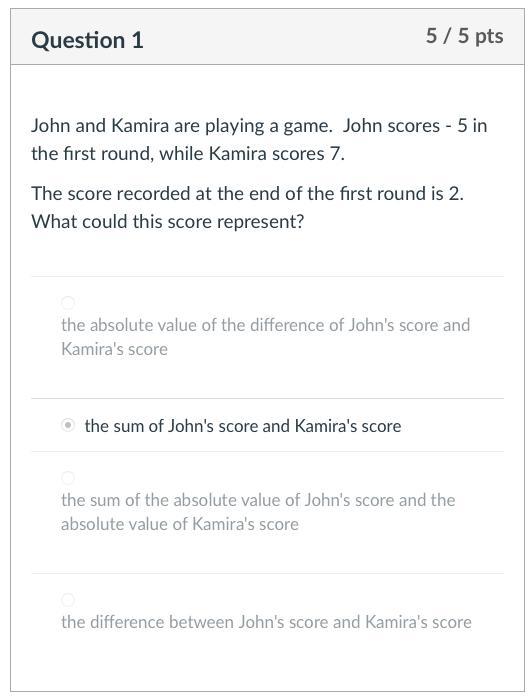 Question 1

5 / 5 pts

John and Kamira are playing a game. John scores - 5 in the first round, while Kamira scores 7.

The score recorded at the end of the first round is 2. What could this score represent?

the absolute value of the difference of John's score and Kamira's score

the sum of John's score and Kamira's score

the sum of the absolute value of John's score and the absolute value of Kamira's score

the difference between John's score and Kamira's score